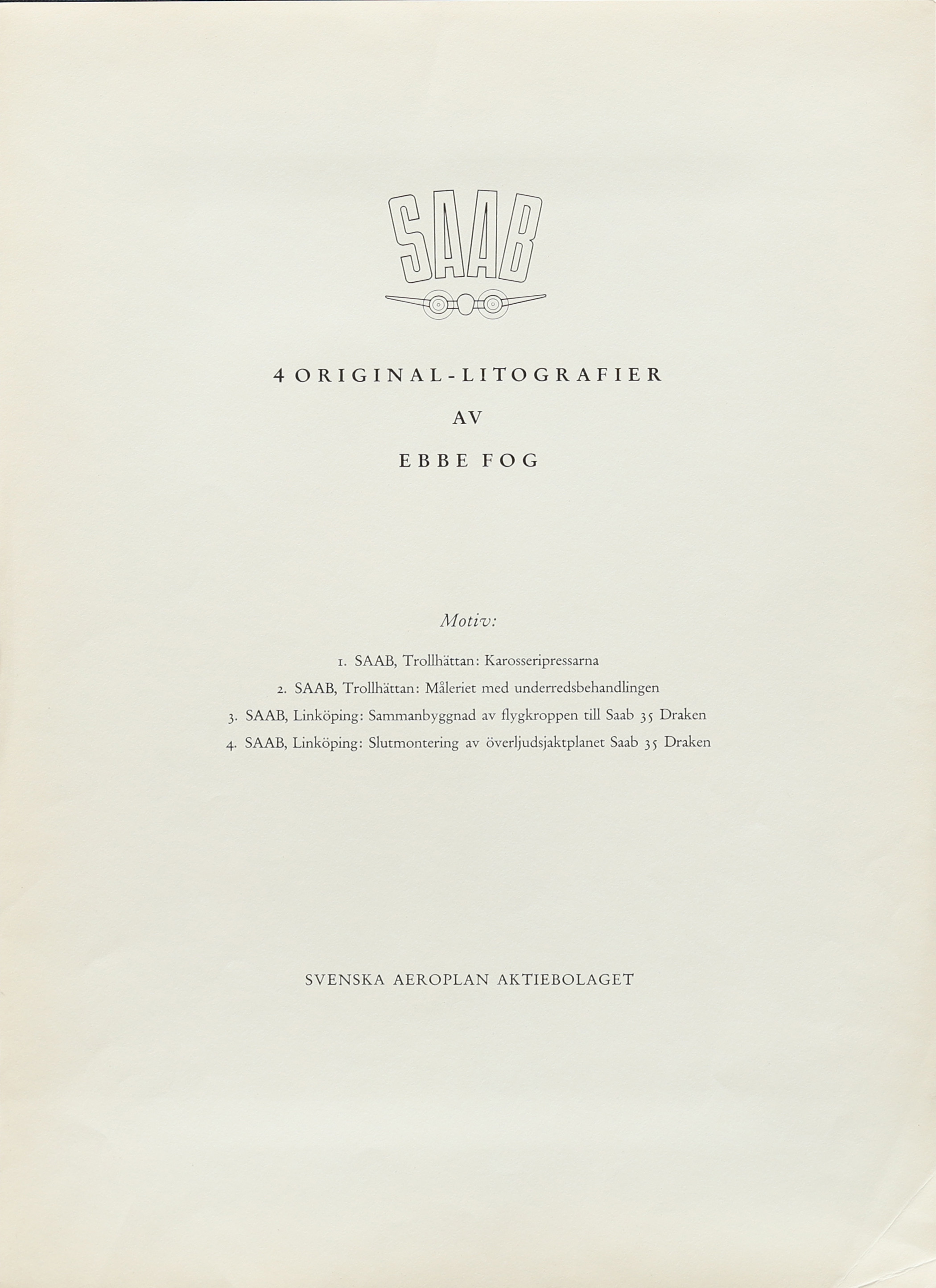 SAAB

4 ORIGINAL-LITOGRAFIER

AV

EBBE FOG

Motiv:

1. SAAB, Trollhättan: Karosseripressarna

2. SAAB, Trollhättan: Måleriet med underredsbehandlingen

3. SAAB, Linköping: Sammanbyggnad av flygkroppen till Saab 35 Draken

4. SAAB, Linköping: Slutmontering av överljudsjaktplanet Saab 35 Draken

SVENSKA AEROPLAN AKTIEBOLAGET